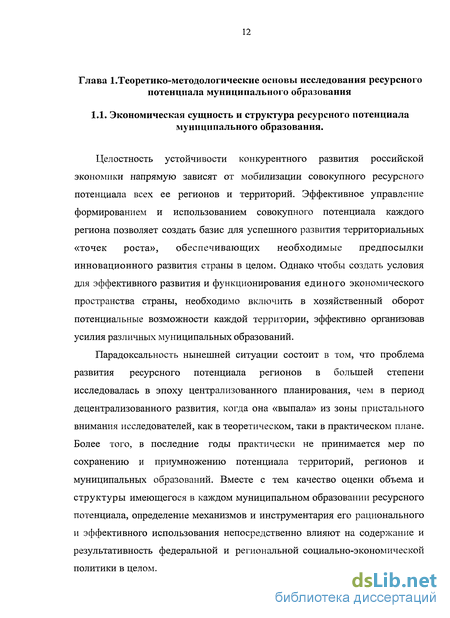 12

Глава 1.Теоретико-методологические основы исследования ресурсного потенциала муниципального образования

1.1. Экономическая сущность и структура ресурсного потенциала муниципального образования.

Целостность устойчивости конкурентного развития российской экономики напрямую зависят от мобилизации совокупного ресурсного потенциала всех ее регионов и территорий. Эффективное управление формированием и использованием совокупного потенциала каждого региона позволяет создать базис для успешного развития территориальных «точек роста», обеспечивающих необходимые предпосылки инновационного развития страны в целом. Однако чтобы создать условия для эффективного развития и функционирования единого экономического пространства страны, необходимо включить в хозяйственный оборот потенциальные возможности каждой территории, эффективно организовав усилия различных муниципальных образований.

Парадоксальность нынешней ситуации состоит в том, что проблема развития ресурсного потенциала регионов в большей степени исследовалась в эпоху централизованного планирования, чем в период децентрализованного развития, когда она «выпала» из зоны пристального внимания исследователей, как в теоретическом, таки в практическом плане. Более того, в последние годы практически не принимается мер по сохранению и приумножению потенциала территорий, регионов и муниципальных образований. Вместе с тем качество оценки объема и структуры имеющегося в каждом муниципальном образовании ресурсного потенциала, определение механизмов и инструментария его рационального и эффективного использования непосредственно влияют на содержание и результативность федеральной и региональной социально-экономической политики в целом.

dsLib.net
библиотека диссертаций